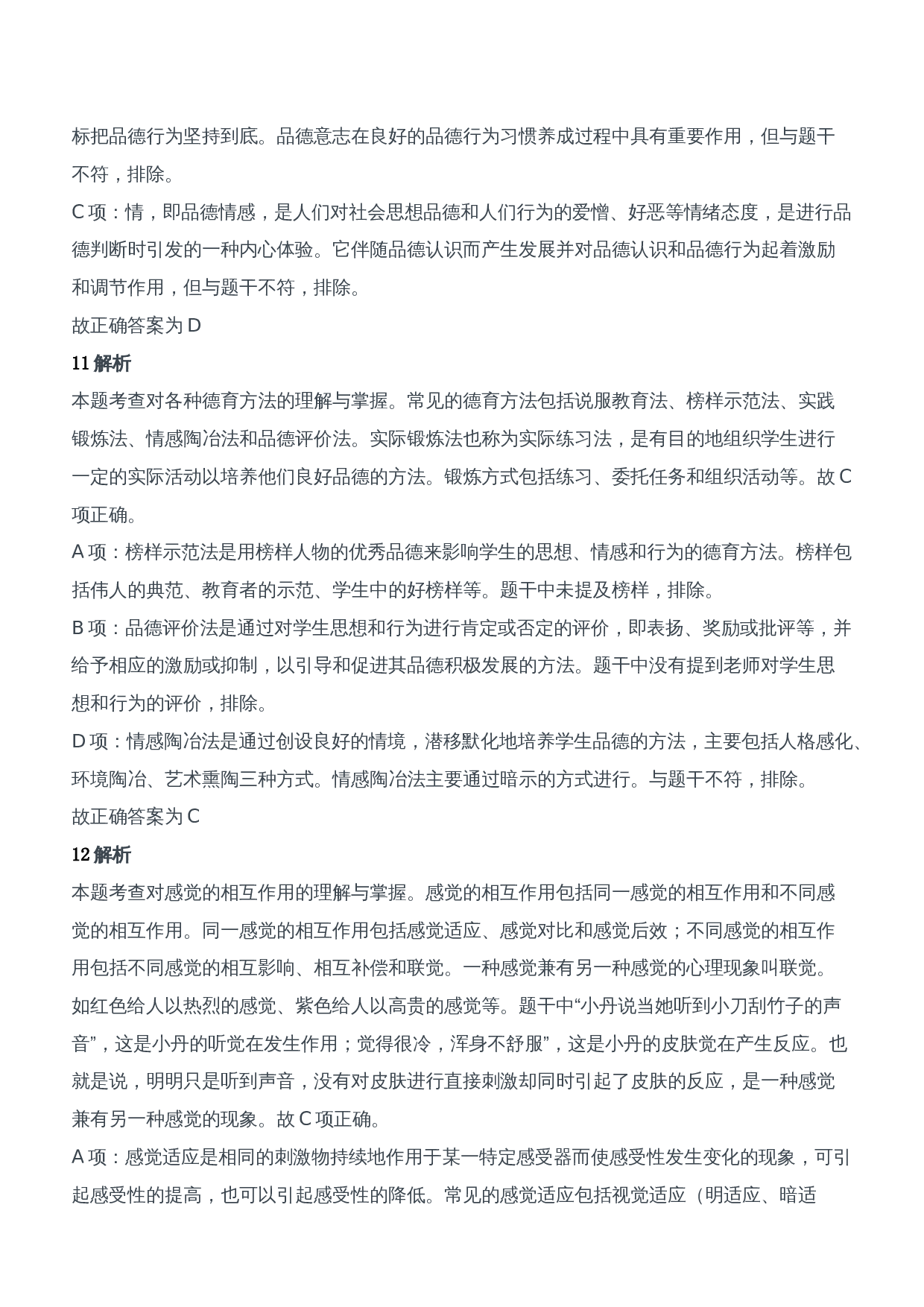 标把品德行为坚持到底。品德意志在良好的品德行为习惯养成过程中具有重要作用，但与题干不符，排除。

C 项：情，即品德情感，是人们对社会思想品德和人们行为的爱憎、好恶等情绪态度，是进行品德判断时引发的一种内心体验。它伴随品德认识而产生发展并对品德认识和品德行为起着激励和调节作用，但与题干不符，排除。

故正确答案为 D

11 解析

本题考查对各种德育方法的理解与掌握。常见的德育方法包括说服教育法、榜样示范法、实践锻炼法、情感陶冶法和品德评价法。实际锻炼法也称为实际练习法，是有目的地组织学生进行一定的实际活动以培养他们良好品德的方法。锻炼方式包括练习、委托任务和组织活动等。故 C 项正确。

A 项：榜样示范法是用榜样人物的优秀品德来影响学生的思想、情感和行为的德育方法。榜样包括伟人的典范、教育者的示范、学生中的好榜样等。题干中未提及榜样，排除。

B 项：品德评价法是通过对学生思想和行为进行肯定或否定的评价，即表扬、奖励或批评等，并给予相应的激励或抑制，以引导和促进其品德积极发展的方法。题干中没有提到老师对学生思想和行为的评价，排除。

D 项：情感陶冶法是通过创设良好的情境，潜移默化地培养学生品德的方法，主要包括人格感化、环境陶冶、艺术熏陶三种方式。情感陶冶法主要通过暗示的方式进行。与题干不符，排除。

故正确答案为 C

12 解析

本题考查对感觉的相互作用的理解与掌握。感觉的相互作用包括同一感觉的相互作用和不同感觉的相互作用。同一感觉的相互作用包括感觉适应、感觉对比和感觉后效；不同感觉的相互作用包括不同感觉的相互影响、相互补偿和联觉。一种感觉兼有另一种感觉的心理现象叫联觉。如红色给人以热烈的感觉、紫色给人以高贵的感觉等。题干中“小丹说当她听到小刀刮竹子的声音”，这是小丹的听觉在发生作用；觉得很冷，浑身不舒服”，这是小丹的皮肤觉在产生反应。也就是说，明明只是听到声音，没有对皮肤进行直接刺激却同时引起了皮肤的反应，是一种感觉兼有另一种感觉的现象。故 C 项正确。

A 项：感觉适应是相同的刺激物持续地作用于某一特定感受器而使感受性发生变化的现象，可引起感受性的提高，也可以引起感受性的降低。常见的感觉适应包括视觉适应（明适应、暗适